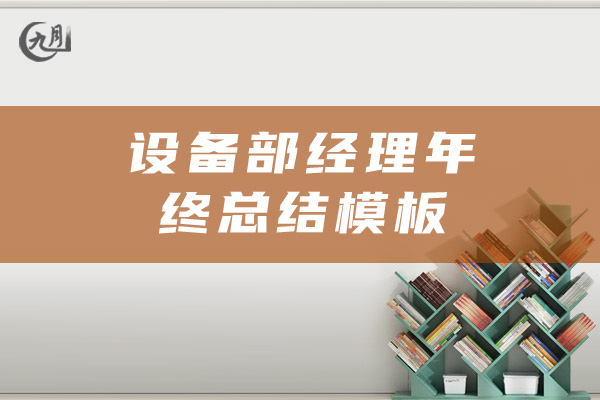 九月

设备部经理年终总结模板